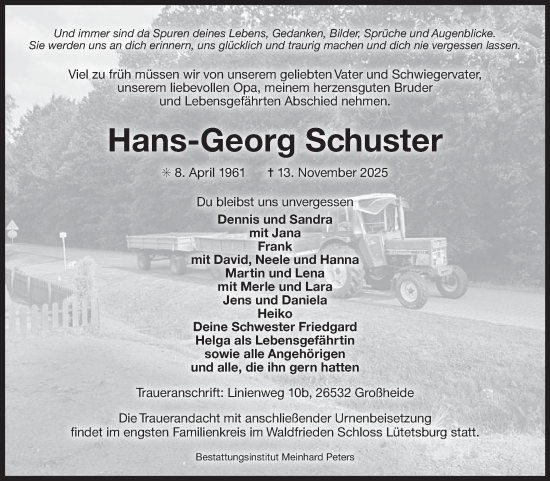 Und immer sind da Spuren deines Lebens, Gedanken, Bilder, Sprüche und Augenblicke. Sie werden uns an dich erinnern, uns glücklich und traurig machen und dich nie vergessen lassen.

Viel zu früh müssen wir von unserem geliebten Vater und Schwiegervater, unserem liebevollen Opa, meinem herzensguten Bruder und Lebensgefährten Abschied nehmen.

Hans-Georg Schuster

✳ 8. April 1961 † 13. November 2025

Du bleibst uns unvergessen
Dennis und Sandra
mit Jana
Frank
mit David, Neele und Hanna
Martin und Lena
mit Merle und Lara
Jens und Daniela
Heiko
Deine Schwester Friedgard
Helga als Lebensgefährtin
sowie alle Angehörigen
und alle, die ihn gern hatten

Traueranschrift: Linienweg 10b, 26532 Großheide

Die Trauerandacht mit anschließender Urnenbeisetzung findet im engsten Familienkreis im Waldfrieden Schloss Lütetsburg statt.

Bestattungsinstitut Meinhard Peters